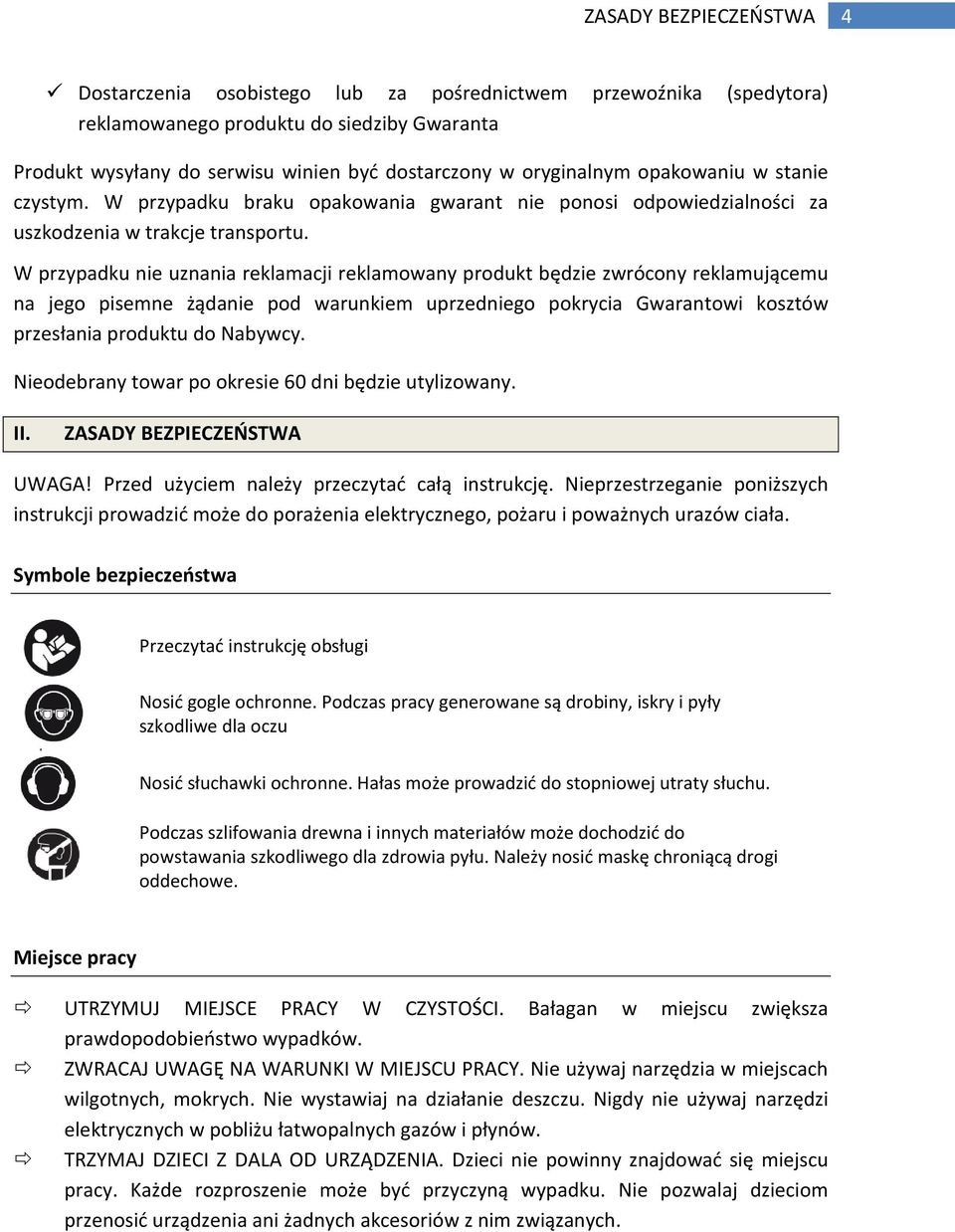 ZASADY BEZPIECZEŃSTWA 4

✓ Dostarczenia osobistego lub za pośrednictwem przewoźnika (spedytora) reklamowanego produktu do siedziby Gwaranta

Produkt wysyłany do serwisu winien być dostarczony w oryginalnym opakowaniu w stanie czystym. W przypadku braku opakowania gwarant nie ponosi odpowiedzialności za uszkodzenia w trakcje transportu.

W przypadku nie uznania reklamacji reklamowany produkt będzie zwrócony reklamującemu na jego pisemne żądanie pod warunkiem uprzedniego pokrycia Gwarantowi kosztów przesłania produktu do Nabywcy.

Nieodebrany towar po okresie 60 dni będzie utylizowany.

II. ZASADY BEZPIECZEŃSTWA

UWAGA! Przed użyciem należy przeczytać całą instrukcję. Nieprzestrzeganie poniższych instrukcji prowadzić może do porażenia elektrycznego, pożaru i poważnych urazów ciała.

Symbole bezpieczeństwa

Przeczytać instrukcję obsługi

Nosić gogle ochronne. Podczas pracy generowane są drobiny, iskry i pyły szkodliwe dla oczu

Nosić słuchawki ochronne. Hałas może prowadzić do stopniowej utraty słuchu.

Podczas szlifowania drewna i innych materiałów może dochodzić do powstawania szkodliwego dla zdrowia pyłu. Należy nosić maskę chroniącą drogi oddechowe.

Miejsce pracy

⇨ UTRZYMUJ MIEJSCE PRACY W CZYSTOŚCI. Bałagan w miejscu zwiększa prawdopodobieństwo wypadków.

⇨ ZWRACAJ UWAGĘ NA WARUNKI W MIEJSCU PRACY. Nie używaj narzędzia w miejscach wilgotnych, mokrych. Nie wystawiaj na działanie deszczu. Nigdy nie używaj narzędzi elektrycznych w pobliżu łatwopalnych gazów i płynów.

⇨ TRZYMAJ DZIECI Z DALA OD URZĄDZENIA. Dzieci nie powinny znajdować się miejscu pracy. Każde rozproszenie może być przyczyną wypadku. Nie pozwalaj dzieciom przenosić urządzenia ani żadnych akcesoriów z nim związanych.